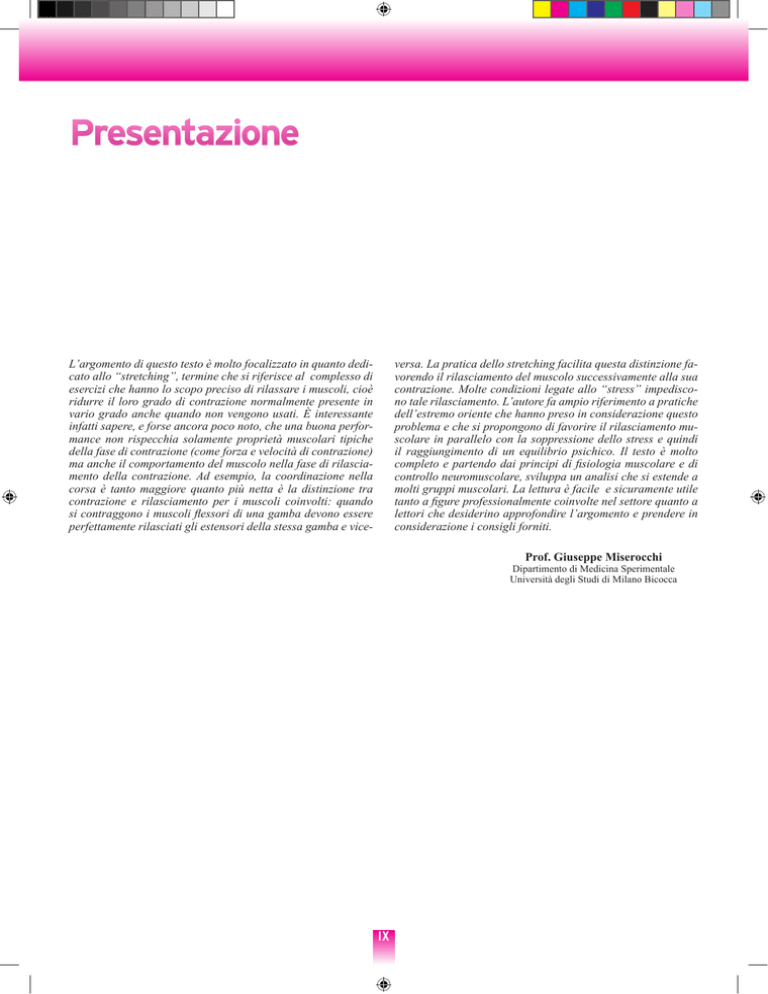 Presentazione

L'argomento di questo testo è molto focalizzato in quanto dedicato allo "stretching", termine che si riferisce al complesso di esercizi che hanno lo scopo preciso di rilassare i muscoli, cioè ridurre il loro grado di contrazione normalmente presente in vario grado anche quando non vengono usati. È interessante infatti sapere, e forse ancora poco noto, che una buona performance non rispecchia solamente proprietà muscolari tipiche della fase di contrazione (come forza e velocità di contrazione) ma anche il comportamento del muscolo nella fase di rilasciamento della contrazione. Ad esempio, la coordinazione nella corsa è tanto maggiore quanto più netta è la distinzione tra contrazione e rilasciamento per i muscoli coinvolti: quando si contraggono i muscoli flessori di una gamba devono essere perfettamente rilasciati gli estensori della stessa gamba e viceversa. La pratica dello stretching facilita questa distinzione favorendo il rilasciamento del muscolo successivamente alla sua contrazione. Molte condizioni legate allo "stress" impediscono tale rilasciamento. L'autore fa ampio riferimento a pratiche dell'estremo oriente che hanno preso in considerazione questo problema e che si propongono di favorire il rilasciamento muscolare in parallelo con la soppressione dello stress e quindi il raggiungimento di un equilibrio psichico. Il testo è molto completo e partendo dai principi di fisiologia muscolare e di controllo neuromuscolare, sviluppa un analisi che si estende a molti gruppi muscolari. La lettura è facile e sicuramente utile tanto a figure professionalmente coinvolte nel settore quanto a lettori che desiderino approfondire l'argomento e prendere in considerazione i consigli forniti.

Prof. Giuseppe Miserocchi
Dipartimento di Medicina Sperimentale
Università degli Studi di Milano Bicocca

IX